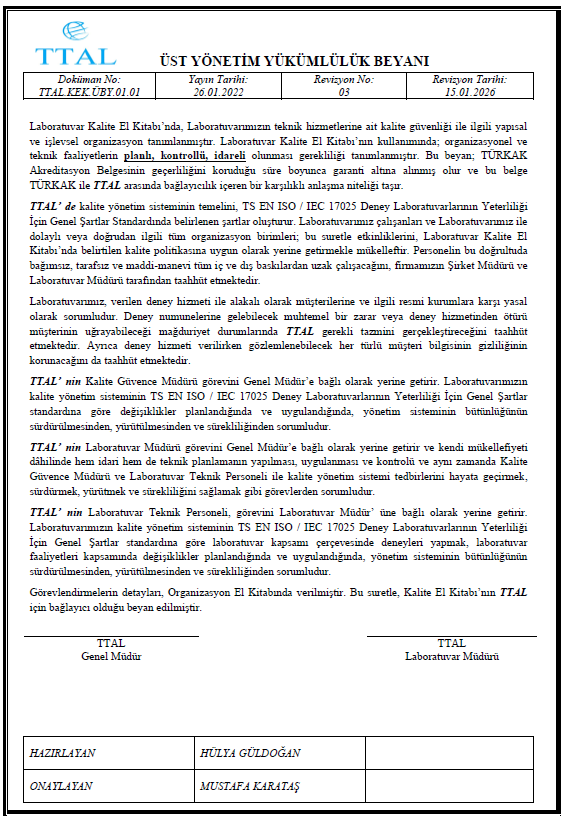 TTAL

ÜST YÖNETİM YÜKÜMLÜLÜK BEYANI

| Doküman No: TTAL.KEK.ÜBY.01.01 | Yayın Tarihi: 26.01.2022 | Revizyon No: 03 | Revizyon Tarihi: 15.01.2026 |
|---|---|---|---|

Laboratuvar Kalite El Kitabı'nda, Laboratuvarımızın teknik hizmetlerine ait kalite güvenliği ile ilgili yapısal ve işlevsel organizasyon tanımlanmıştır. Laboratuvar Kalite El Kitabı'nın kullanımında; organizasyonel ve teknik faaliyetlerin planlı, kontrollü, idareli olunması gerekliliği tanımlanmıştır. Bu beyan; TÜRKAK Akreditasyon Belgesinin geçerliliğini koruduğu süre boyunca garanti altına alınmış olur ve bu belge TÜRKAK ile TTAL arasında bağlayıcılık içeren bir karşılıklı anlaşma niteliği taşır.

TTAL' de kalite yönetim sisteminin temelini, TS EN ISO / IEC 17025 Deney Laboratuvarlarının Yeterliliği İçin Genel Şartlar Standardında belirlenen şartlar oluşturur. Laboratuvarımız çalışanları ve Laboratuvarımız ile dolaylı veya doğrudan ilgili tüm organizasyon birimleri; bu suretle etkinliklerini, Laboratuvar Kalite El Kitabı'nda belirtilen kalite politikasına uygun olarak yerine getirmekle mükelleftir. Personelin bu doğrultuda bağımsız, tarafsız ve maddi-manevi tüm iç ve dış baskılardan uzak çalışacağını, firmamızın Şirket Müdürü ve Laboratuvar Müdürü tarafından taahhüt etmektedir.

Laboratuvarımız, verilen deney hizmeti ile alakalı olarak müşterilerine ve ilgili resmi kurumlara karşı yasal olarak sorumludur. Deney numunelerine gelebilecek muhtemel bir zarar veya deney hizmetinden ötürü müşterinin uğrayabileceği mağduriyet durumlarında TTAL gerekli tazmini gerçekleştireceğini taahhüt etmektedir. Ayrıca deney hizmeti verilirken gözlemlenebilecek her türlü müşteri bilgisinin gizliliğinin korunacağını da taahhüt etmektedir.

TTAL' nin Kalite Güvence Müdürü görevini Genel Müdür'e bağlı olarak yerine getirir. Laboratuvarımızın kalite yönetim sisteminin TS EN ISO / IEC 17025 Deney Laboratuvarlarının Yeterliliği İçin Genel Şartlar standardına göre değişiklikler planlandığında ve uygulandığında, yönetim sisteminin bütünlüğünün sürdürülmesinden, yürütülmesinden ve sürekliliğinden sorumludur.

TTAL' nin Laboratuvar Müdürü görevini Genel Müdür'e bağlı olarak yerine getirir ve kendi mükellefiyeti dâhilinde hem idari hem de teknik planlamanın yapılması, uygulanması ve kontrolü ve aynı zamanda Kalite Güvence Müdürü ve Laboratuvar Teknik Personeli ile kalite yönetim sistemi tedbirlerini hayata geçirmek, sürdürmek, yürütmek ve sürekliliğini sağlamak gibi görevlerden sorumludur.

TTAL' nin Laboratuvar Teknik Personeli, görevini Laboratuvar Müdür' üne bağlı olarak yerine getirir. Laboratuvarımızın kalite yönetim sisteminin TS EN ISO / IEC 17025 Deney Laboratuvarlarının Yeterliliği İçin Genel Şartlar standardına göre laboratuvar kapsamı çerçevesinde deneyleri yapmak, laboratuvar faaliyetleri kapsamında değişiklikler planlandığında ve uygulandığında, yönetim sisteminin bütünlüğünün sürdürülmesinden, yürütülmesinden ve sürekliliğinden sorumludur.

Görevlendirmelerin detayları, Organizasyon El Kitabında verilmiştir. Bu suretle, Kalite El Kitabı'nın TTAL için bağlayıcı olduğu beyan edilmiştir.

TTAL
Genel Müdür

TTAL
Laboratuvar Müdürü

| HAZIRLAYAN | HÜLYA GÜLDOĞAN | |
|---|---|---|
| ONAYLAYAN | MUSTAFA KARATAŞ | |